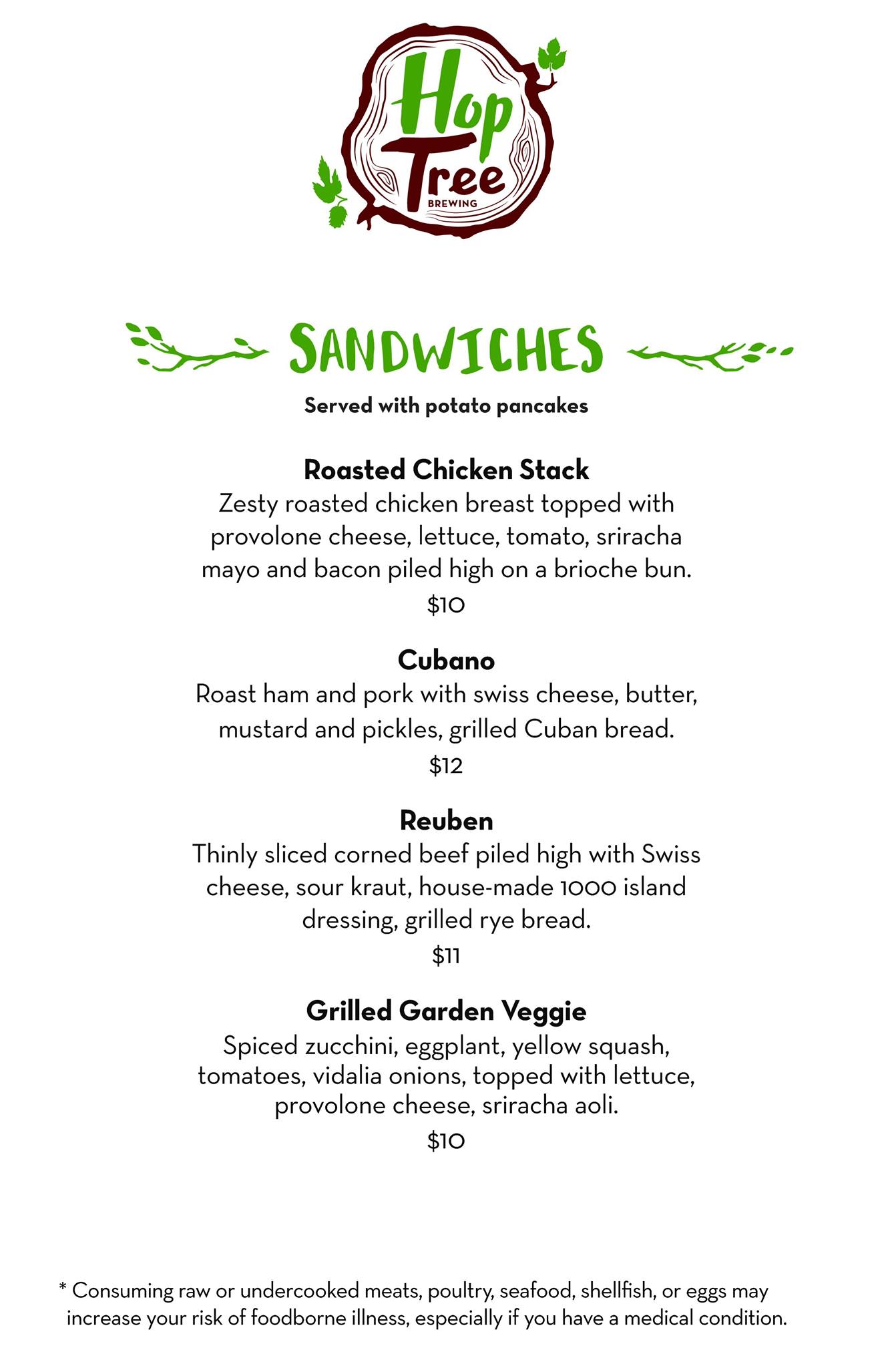 Hop Tree
BREWING

SANDWICHES

Served with potato pancakes

Roasted Chicken Stack
Zesty roasted chicken breast topped with provolone cheese, lettuce, tomato, sriracha mayo and bacon piled high on a brioche bun.
$10

Cubano
Roast ham and pork with swiss cheese, butter, mustard and pickles, grilled Cuban bread.
$12

Reuben
Thinly sliced corned beef piled high with Swiss cheese, sour kraut, house-made 1000 island dressing, grilled rye bread.
$11

Grilled Garden Veggie
Spiced zucchini, eggplant, yellow squash, tomatoes, vidalia onions, topped with lettuce, provolone cheese, sriracha aoli.
$10

* Consuming raw or undercooked meats, poultry, seafood, shellfish, or eggs may increase your risk of foodborne illness, especially if you have a medical condition.